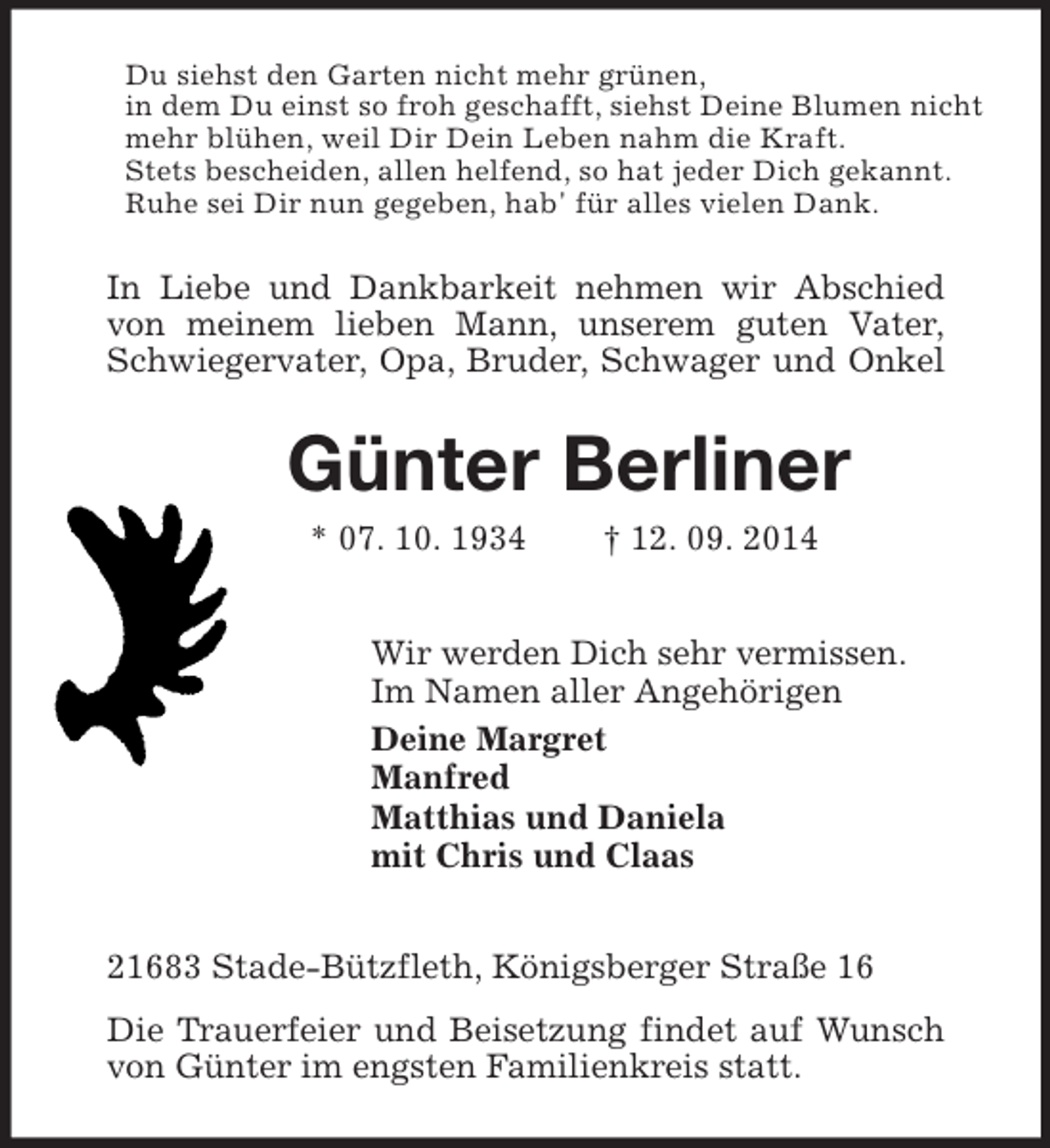 Du siehst den Garten nicht mehr grünen,
in dem Du einst so froh geschafft, siehst Deine Blumen nicht
mehr blühen, weil Dir Dein Leben nahm die Kraft.
Stets bescheiden, allen helfend, so hat jeder Dich gekannt.
Ruhe sei Dir nun gegeben, hab' für alles vielen Dank.

In Liebe und Dankbarkeit nehmen wir Abschied von meinem lieben Mann, unserem guten Vater, Schwiegervater, Opa, Bruder, Schwager und Onkel

Günter Berliner

* 07. 10. 1934 † 12. 09. 2014

Wir werden Dich sehr vermissen.
Im Namen aller Angehörigen

Deine Margret
Manfred
Matthias und Daniela
mit Chris und Claas

21683 Stade-Bützfleth, Königsberger Straße 16

Die Trauerfeier und Beisetzung findet auf Wunsch von Günter im engsten Familienkreis statt.